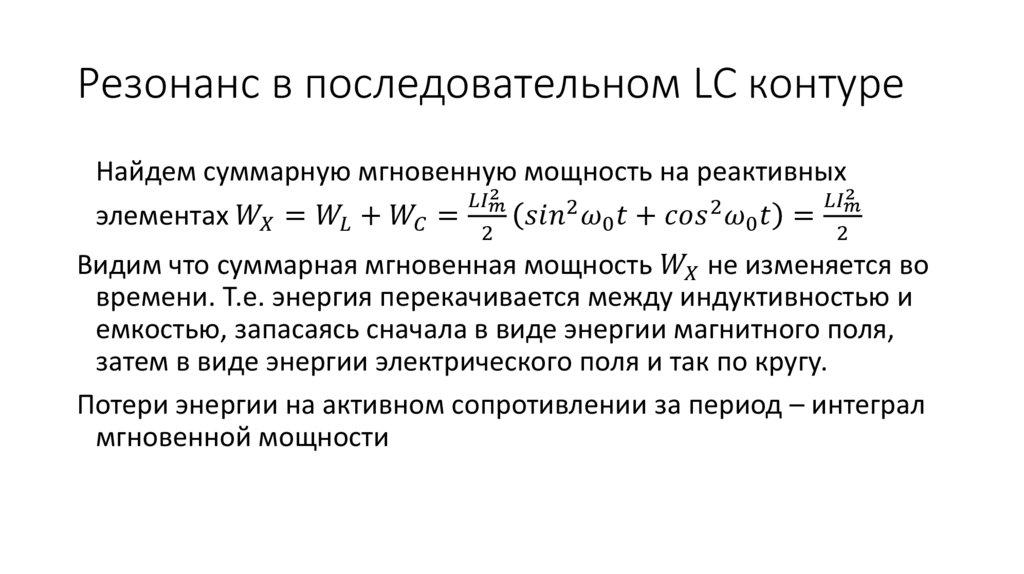 Резонанс в последовательном LC контуре

Найдем суммарную мгновенную мощность на реактивных элементах $W_X = W_L + W_C = \frac{LI_m^2}{2}(sin^2\omega_0 t + cos^2\omega_0 t) = \frac{LI_m^2}{2}$

Видим что суммарная мгновенная мощность $W_X$ не изменяется во времени. Т.е. энергия перекачивается между индуктивностью и емкостью, запасаясь сначала в виде энергии магнитного поля, затем в виде энергии электрического поля и так по кругу.

Потери энергии на активном сопротивлении за период – интеграл мгновенной мощности